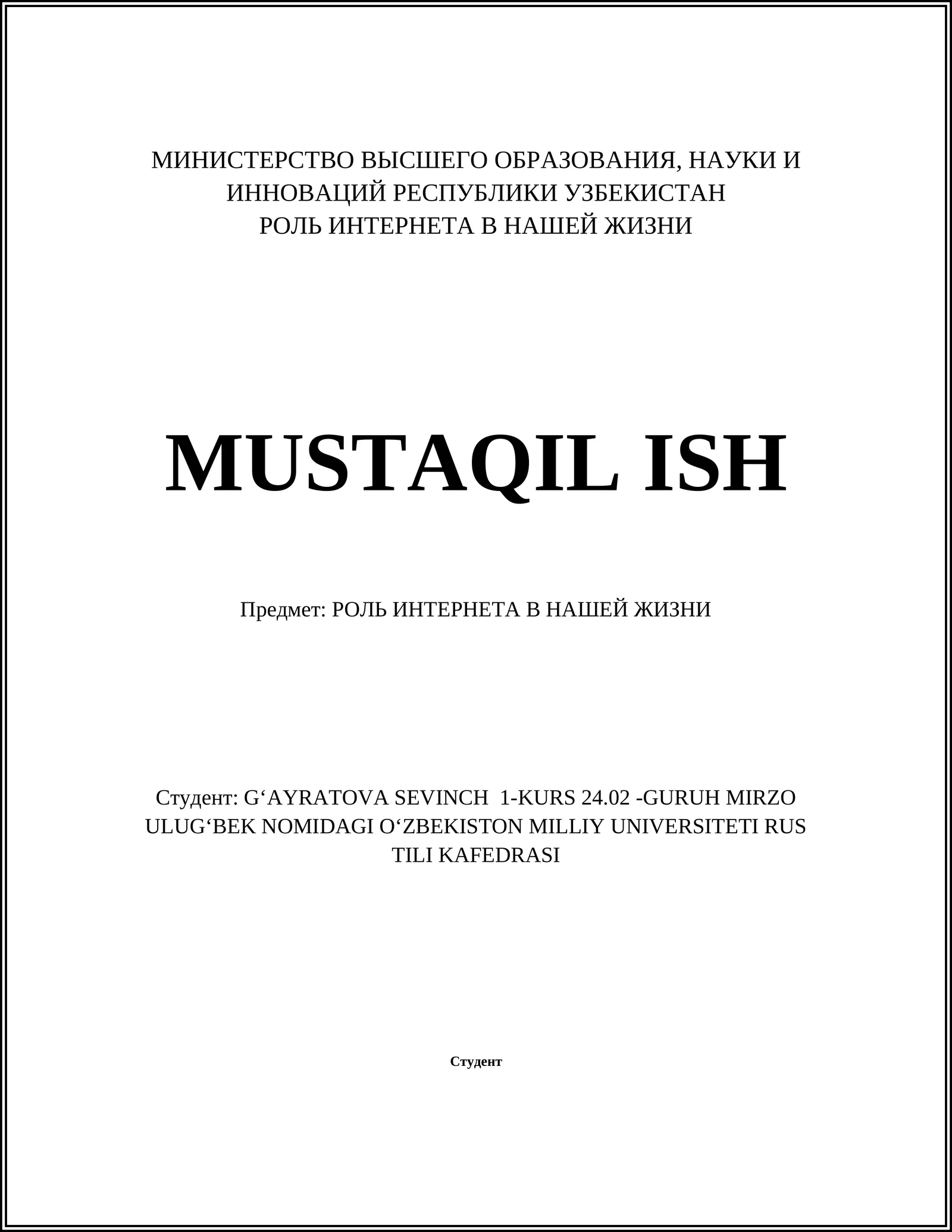 МИНИСТЕРСТВО ВЫСШЕГО ОБРАЗОВАНИЯ, НАУКИ И ИННОВАЦИЙ РЕСПУБЛИКИ УЗБЕКИСТАН
РОЛЬ ИНТЕРНЕТА В НАШЕЙ ЖИЗНИ

MUSTAQIL ISH

Предмет: РОЛЬ ИНТЕРНЕТА В НАШЕЙ ЖИЗНИ

Студент: G‘AYRATOVA SEVINCH 1-KURS 24.02 -GURUH MIRZO ULUG‘BEK NOMIDAGI O‘ZBEKISTON MILLIY UNIVERSITETI RUS TILI KAFEDRASI

Студент